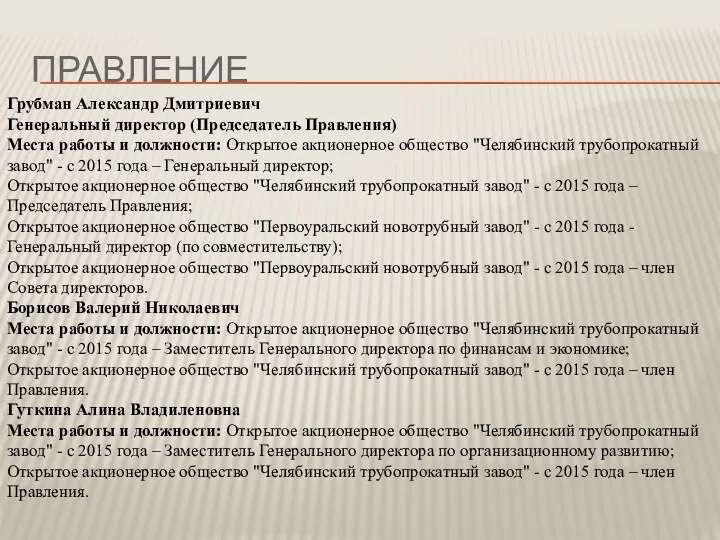 ПРАВЛЕНИЕ

Грубман Александр Дмитриевич
Генеральный директор (Председатель Правления)
Места работы и должности: Открытое акционерное общество "Челябинский трубопрокатный завод" - с 2015 года – Генеральный директор;
Открытое акционерное общество "Челябинский трубопрокатный завод" - с 2015 года – Председатель Правления;
Открытое акционерное общество "Первоуральский новотрубный завод" - с 2015 года - Генеральный директор (по совместительству);
Открытое акционерное общество "Первоуральский новотрубный завод" - с 2015 года – член Совета директоров.
Борисов Валерий Николаевич
Места работы и должности: Открытое акционерное общество "Челябинский трубопрокатный завод" - с 2015 года – Заместитель Генерального директора по финансам и экономике;
Открытое акционерное общество "Челябинский трубопрокатный завод" - с 2015 года – член Правления.
Гуткина Алина Владиленовна
Места работы и должности: Открытое акционерное общество "Челябинский трубопрокатный завод" - с 2015 года – Заместитель Генерального директора по организационному развитию;
Открытое акционерное общество "Челябинский трубопрокатный завод" - с 2015 года – член Правления.